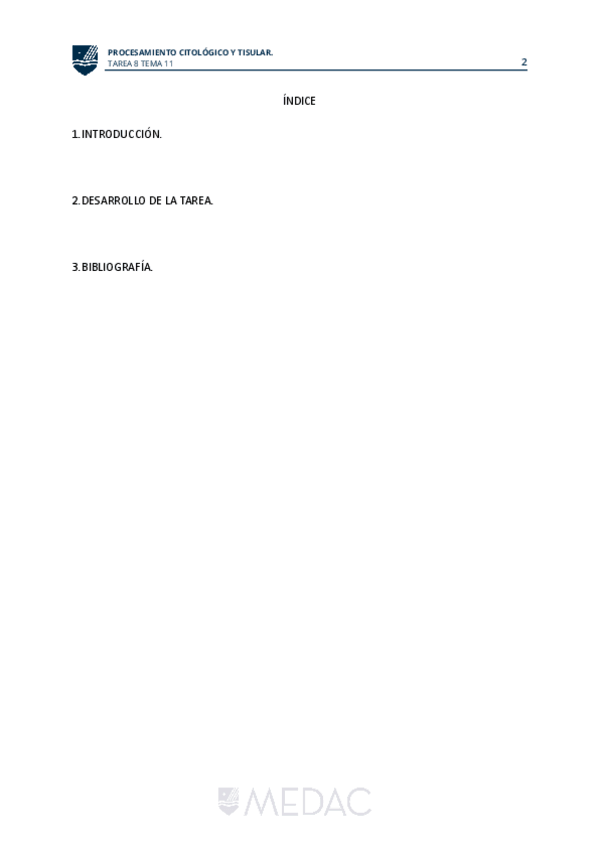 PROCESAMIENTO CITOLÓGICO Y TISULAR.
TAREA 8 TEMA 11
2

ÍNDICE

1. INTRODUCCIÓN.

2. DESARROLLO DE LA TAREA.

3. BIBLIOGRAFÍA.

MEDAC